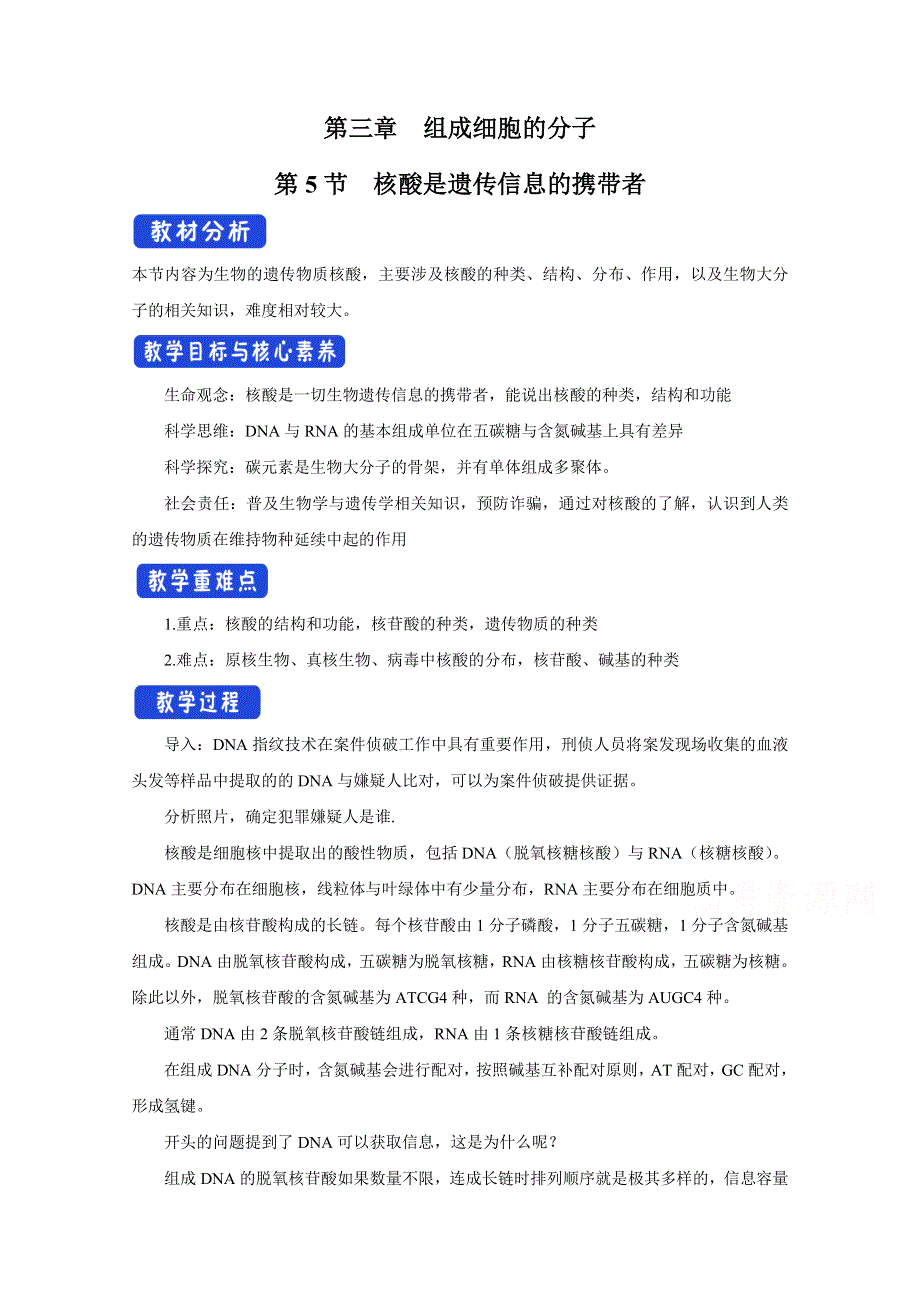 第三章　组成细胞的分子

第 5 节　核酸是遗传信息的携带者

教材分析

本节内容为生物的遗传物质核酸，主要涉及核酸的种类、结构、分布、作用，以及生物大分子的相关知识，难度相对较大。

教学目标与核心素养

生命观念：核酸是一切生物遗传信息的携带者，能说出核酸的种类，结构和功能

科学思维：DNA 与 RNA 的基本组成单位在五碳糖与含氮碱基上具有差异

科学探究：碳元素是生物大分子的骨架，并有单体组成多聚体。

社会责任：普及生物学与遗传学相关知识，预防诈骗，通过对核酸的了解，认识到人类的遗传物质在维持物种延续中起的作用

教学重难点

1.重点：核酸的结构和功能，核苷酸的种类，遗传物质的种类

2.难点：原核生物、真核生物、病毒中核酸的分布，核苷酸、碱基的种类

教学过程

导入：DNA 指纹技术在案件侦破工作中具有重要作用，刑侦人员将案发现场收集的血液头发等样品中提取的的 DNA 与嫌疑人比对，可以为案件侦破提供证据。

分析照片，确定犯罪嫌疑人是谁.

核酸是细胞核中提取出的酸性物质，包括 DNA（脱氧核糖核酸）与 RNA（核糖核酸）。DNA 主要分布在细胞核，线粒体与叶绿体中有少量分布，RNA 主要分布在细胞质中。

核酸是由核苷酸构成的长链。每个核苷酸由 1 分子磷酸，1 分子五碳糖，1 分子含氮碱基组成。DNA 由脱氧核苷酸构成，五碳糖为脱氧核糖，RNA 由核糖核苷酸构成，五碳糖为核糖。除此以外，脱氧核苷酸的含氮碱基为 ATCG4 种，而 RNA 的含氮碱基为 AUGC4 种。

通常 DNA 由 2 条脱氧核苷酸链组成，RNA 由 1 条核糖核苷酸链组成。

在组成 DNA 分子时，含氮碱基会进行配对，按照碱基互补配对原则，AT 配对，GC 配对，形成氢键。

开头的问题提到了 DNA 可以获取信息，这是为什么呢？

组成 DNA 的脱氧核苷酸如果数量不限，连成长链时排列顺序就是极其多样的，信息容量